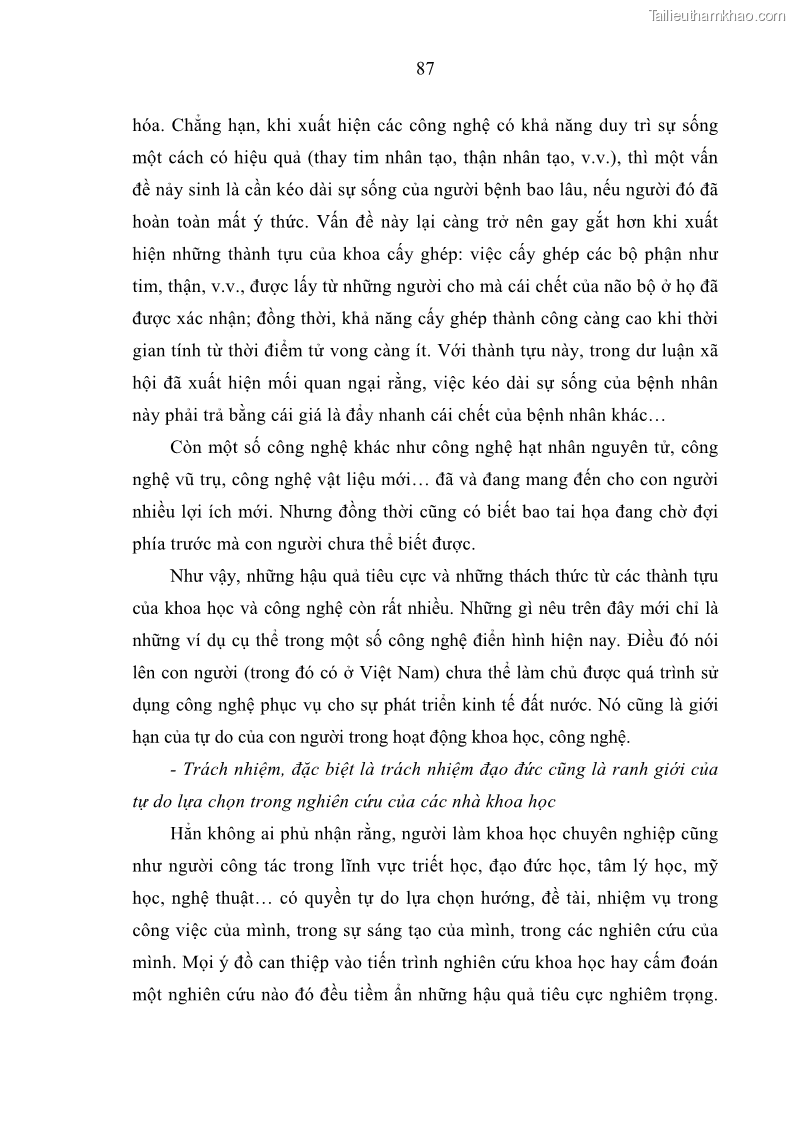 Tailieuthamkhao.com

87

hóa. Chẳng hạn, khi xuất hiện các công nghệ có khả năng duy trì sự sống một cách có hiệu quả (thay tim nhân tạo, thận nhân tạo, v.v.), thì một vấn đề nảy sinh là cần kéo dài sự sống của người bệnh bao lâu, nếu người đó đã hoàn toàn mất ý thức. Vấn đề này lại càng trở nên gay gắt hơn khi xuất hiện những thành tựu của khoa cấy ghép: việc cấy ghép các bộ phận như tim, thận, v.v., được lấy từ những người cho mà cái chết của não bộ ở họ đã được xác nhận; đồng thời, khả năng cấy ghép thành công càng cao khi thời gian tính từ thời điểm tử vong càng ít. Với thành tựu này, trong dư luận xã hội đã xuất hiện mối quan ngại rằng, việc kéo dài sự sống của bệnh nhân này phải trả bằng cái giá là đẩy nhanh cái chết của bệnh nhân khác…

Còn một số công nghệ khác như công nghệ hạt nhân nguyên tử, công nghệ vũ trụ, công nghệ vật liệu mới… đã và đang mang đến cho con người nhiều lợi ích mới. Nhưng đồng thời cũng có biết bao tai họa đang chờ đợi phía trước mà con người chưa thể biết được.

Như vậy, những hậu quả tiêu cực và những thách thức từ các thành tựu của khoa học và công nghệ còn rất nhiều. Những gì nêu trên đây mới chỉ là những ví dụ cụ thể trong một số công nghệ điển hình hiện nay. Điều đó nói lên con người (trong đó có ở Việt Nam) chưa thể làm chủ được quá trình sử dụng công nghệ phục vụ cho sự phát triển kinh tế đất nước. Nó cũng là giới hạn của tự do của con người trong hoạt động khoa học, công nghệ.

- Trách nhiệm, đặc biệt là trách nhiệm đạo đức cũng là ranh giới của tự do lựa chọn trong nghiên cứu của các nhà khoa học

Hẳn không ai phủ nhận rằng, người làm khoa học chuyên nghiệp cũng như người công tác trong lĩnh vực triết học, đạo đức học, tâm lý học, mỹ học, nghệ thuật… có quyền tự do lựa chọn hướng, đề tài, nhiệm vụ trong công việc của mình, trong sự sáng tạo của mình, trong các nghiên cứu của mình. Mọi ý đồ can thiệp vào tiến trình nghiên cứu khoa học hay cấm đoán một nghiên cứu nào đó đều tiềm ẩn những hậu quả tiêu cực nghiêm trọng.